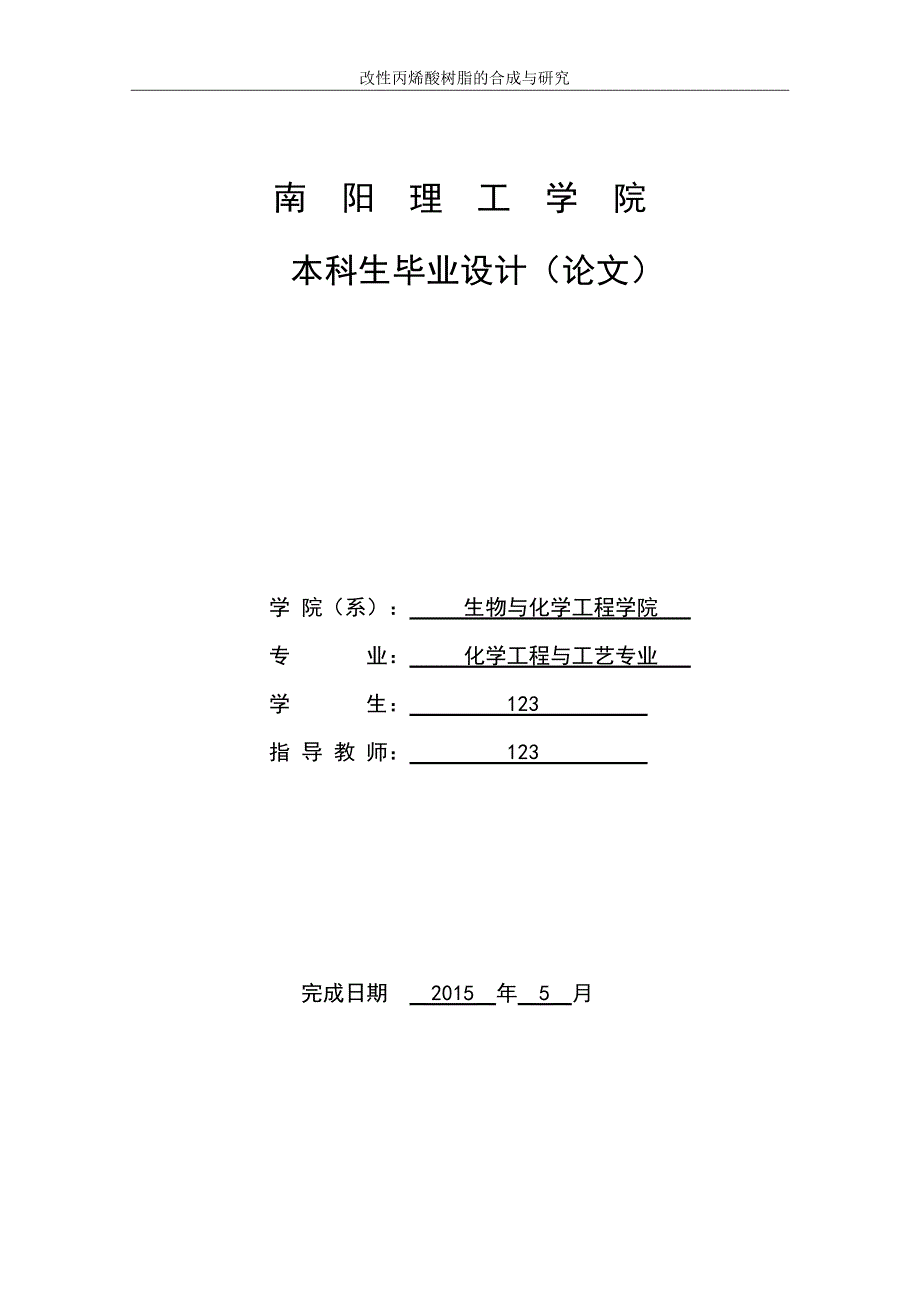 改性丙烯酸树脂的合成与研究

南 阳 理 工 学 院

本科生毕业设计（论文）

学 院（系）： 生物与化学工程学院

专 业： 化学工程与工艺专业

学 生： 123

指 导 教 师： 123

完成日期 2015 年 5 月